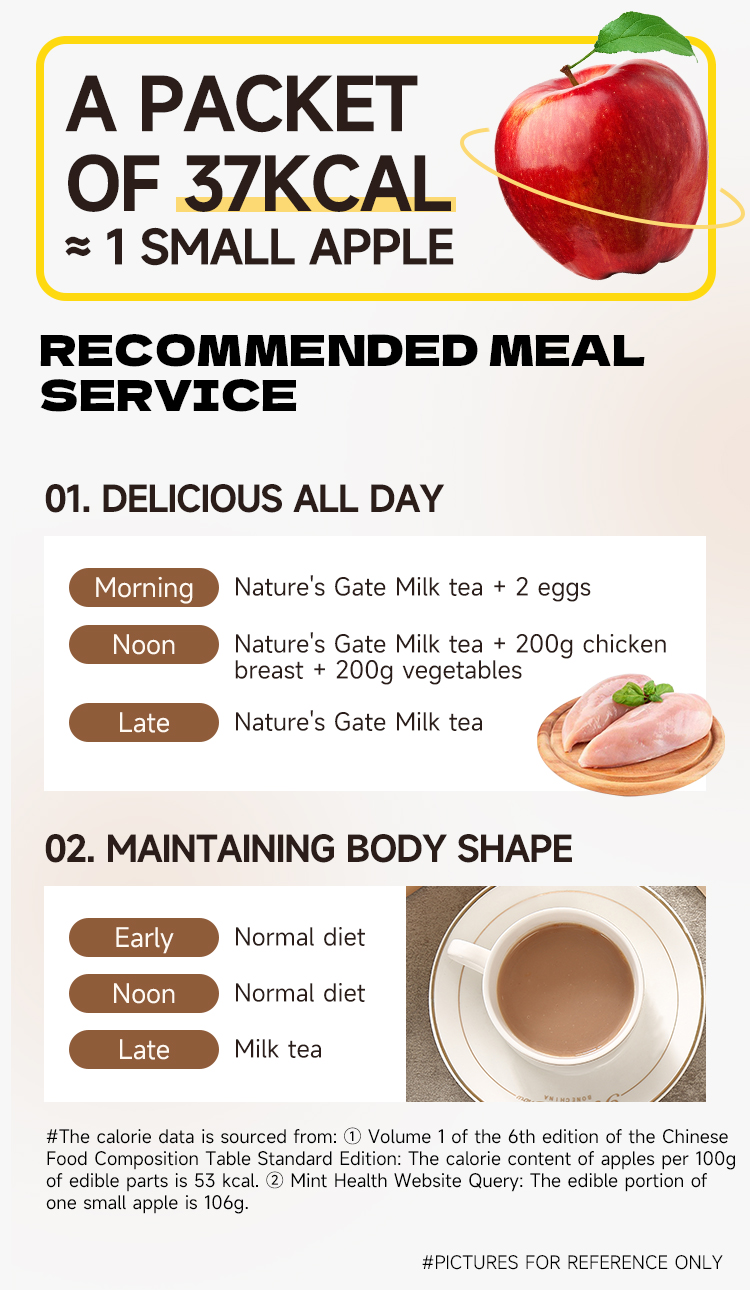 A PACKET OF 37KCAL
≈ 1 SMALL APPLE

RECOMMENDED MEAL SERVICE

01. DELICIOUS ALL DAY

Morning
Nature's Gate Milk tea + 2 eggs

Noon
Nature's Gate Milk tea + 200g chicken breast + 200g vegetables

Late
Nature's Gate Milk tea

02. MAINTAINING BODY SHAPE

Early
Normal diet

Noon
Normal diet

Late
Milk tea

#The calorie data is sourced from: ① Volume 1 of the 6th edition of the Chinese Food Composition Table Standard Edition: The calorie content of apples per 100g of edible parts is 53 kcal. ② Mint Health Website Query: The edible portion of one small apple is 106g.

#PICTURES FOR REFERENCE ONLY